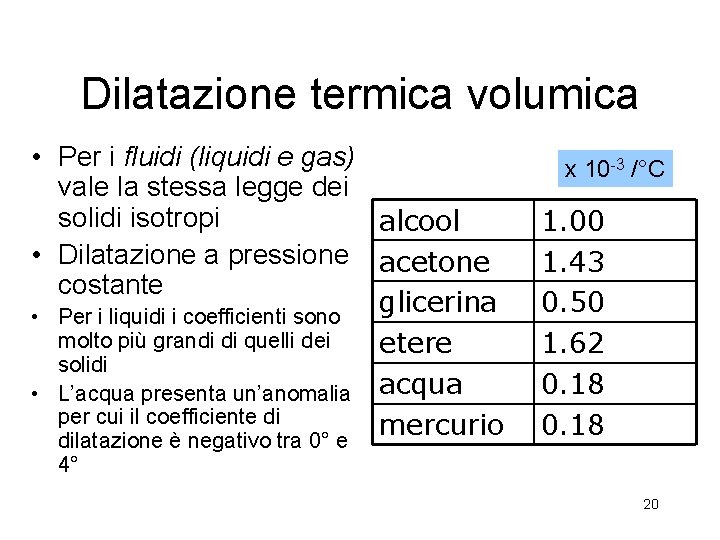 Dilatazione termica volumica

• Per i fluidi (liquidi e gas) vale la stessa legge dei solidi isotropi
• Dilatazione a pressione costante
• Per i liquidi i coefficienti sono molto più grandi di quelli dei solidi
• L'acqua presenta un'anomalia per cui il coefficiente di dilatazione è negativo tra 0° e 4°

x $10^{-3}$ /°C

| alcool | 1.00 |
|---|---|
| acetone | 1.43 |
| glicerina | 0.50 |
| etere | 1.62 |
| acqua | 0.18 |
| mercurio | 0.18 |

20